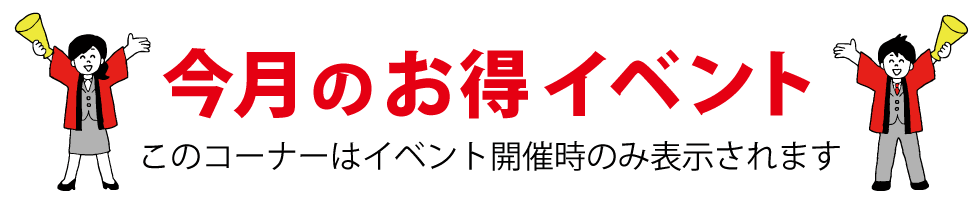 今月のお得イベント

このコーナーはイベント開催時のみ表示されます